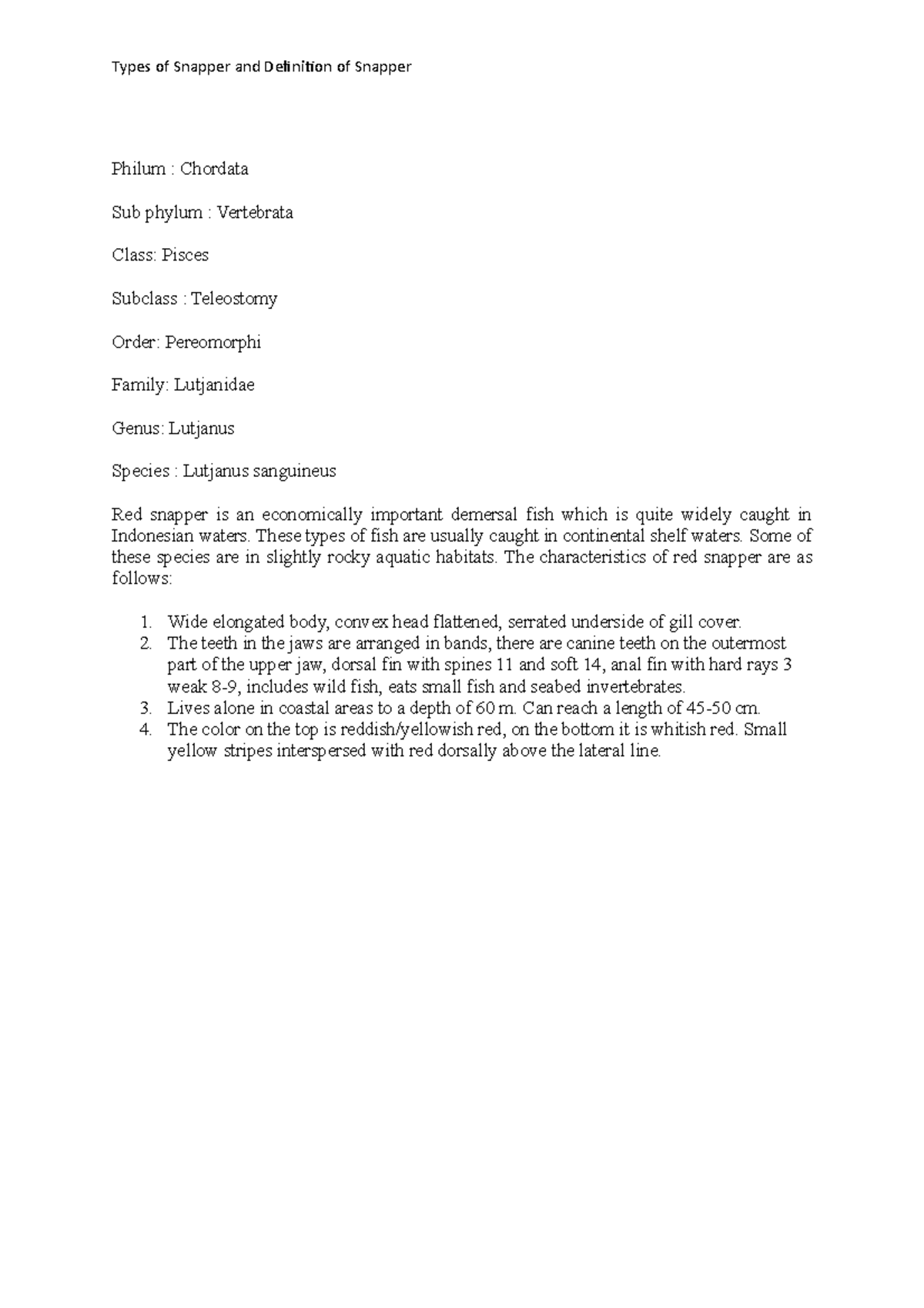 Types of Snapper and Definition of Snapper

Philum : Chordata

Sub phylum : Vertebrata

Class: Pisces

Subclass : Teleostomy

Order: Pereomorphi

Family: Lutjanidae

Genus: Lutjanus

Species : Lutjanus sanguineus

Red snapper is an economically important demersal fish which is quite widely caught in Indonesian waters. These types of fish are usually caught in continental shelf waters. Some of these species are in slightly rocky aquatic habitats. The characteristics of red snapper are as follows:

1. Wide elongated body, convex head flattened, serrated underside of gill cover.
2. The teeth in the jaws are arranged in bands, there are canine teeth on the outermost part of the upper jaw, dorsal fin with spines 11 and soft 14, anal fin with hard rays 3 weak 8-9, includes wild fish, eats small fish and seabed invertebrates.
3. Lives alone in coastal areas to a depth of 60 m. Can reach a length of 45-50 cm.
4. The color on the top is reddish/yellowish red, on the bottom it is whitish red. Small yellow stripes interspersed with red dorsally above the lateral line.